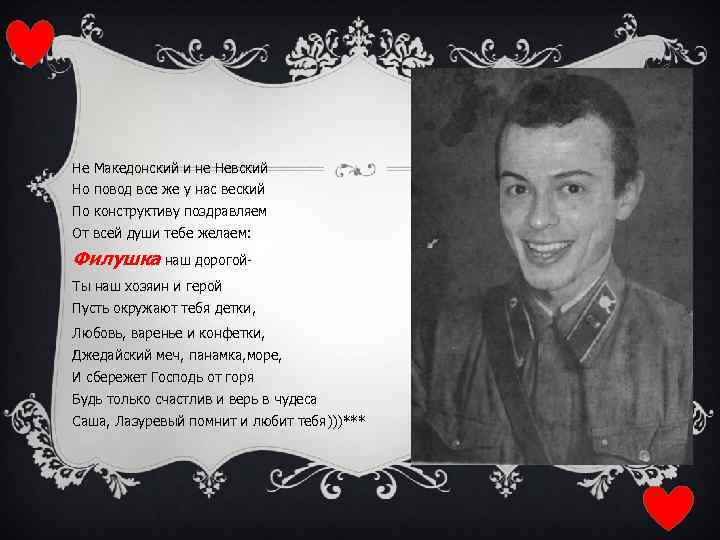 Не Македонский и не Невский
Но повод все же у нас веский
По конструктиву поздравляем
От всей души тебе желаем:
Филушка наш дорогой-
Ты наш хозяин и герой
Пусть окружают тебя детки,
Любовь, варенье и конфетки,
Джедайский меч, панамка,море,
И сбережет Господь от горя
Будь только счастлив и верь в чудеса
Саша, Лазуревый помнит и любит тебя)))***